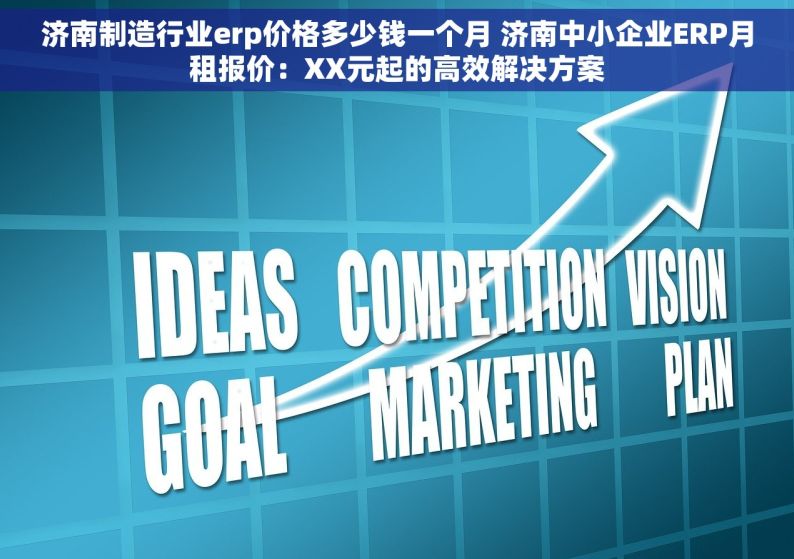 济南制造行业erp价格多少钱一个月 济南中小企业ERP月租报价：XX元起的高效解决方案

IDEAS COMPETITION VISION
GOAL MARKETING PLAN